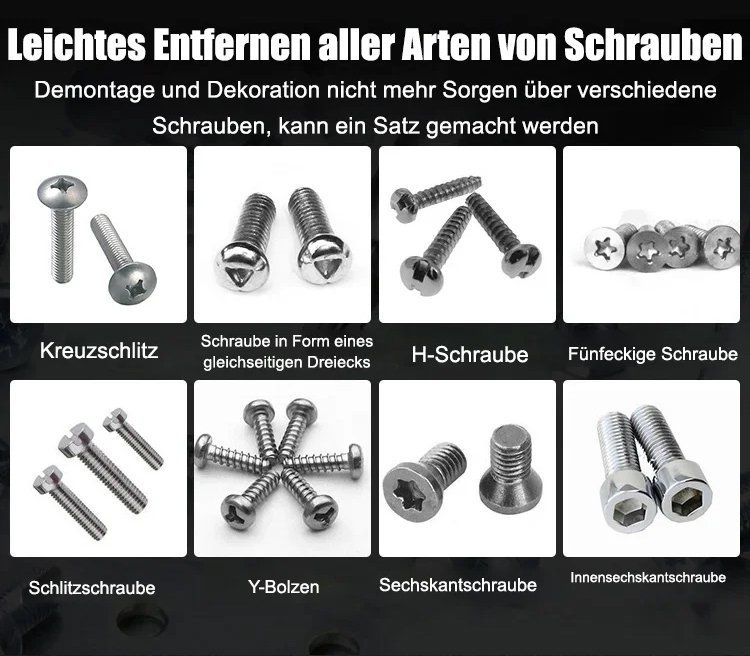 Leichtes Entfernen aller Arten von Schrauben

Demontage und Dekoration nicht mehr Sorgen über verschiedene Schrauben, kann ein Satz gemacht werden

Kreuzschlitz

Schraube in Form eines gleichseitigen Dreiecks

H-Schraube

Fünfeckige Schraube

Schlitzschraube

Y-Bolzen

Sechskantschraube

Innensechskantschraube